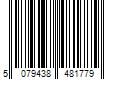 5 079438 481779